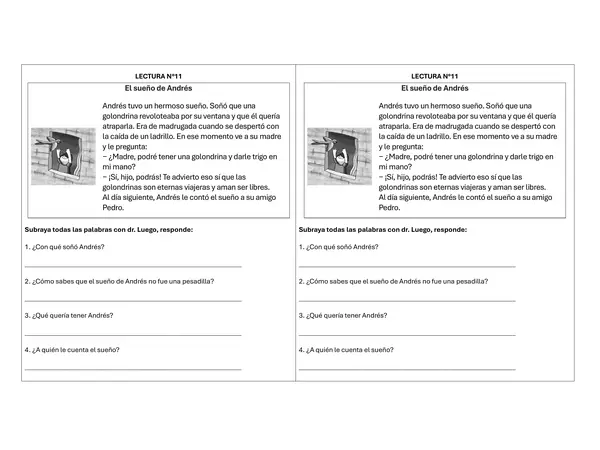 LECTURA N°11

El sueño de Andrés

Andrés tuvo un hermoso sueño. Soñó que una golondrina revoloteaba por su ventana y que él quería atraparla. Era de madrugada cuando se despertó con la caída de un ladrillo. En ese momento ve a su madre y le pregunta:
– ¿Madre, podré tener una golondrina y darle trigo en mi mano?
– ¡Sí, hijo, podrás! Te advierto eso sí que las golondrinas son eternas viajeras y aman ser libres.
Al día siguiente, Andrés le contó el sueño a su amigo Pedro.

Subraya todas las palabras con dr. Luego, responde:

1. ¿Con qué soñó Andrés?

2. ¿Cómo sabes que el sueño de Andrés no fue una pesadilla?

3. ¿Qué quería tener Andrés?

4. ¿A quién le cuenta el sueño?

LECTURA N°11

El sueño de Andrés

Andrés tuvo un hermoso sueño. Soñó que una golondrina revoloteaba por su ventana y que él quería atraparla. Era de madrugada cuando se despertó con la caída de un ladrillo. En ese momento ve a su madre y le pregunta:
– ¿Madre, podré tener una golondrina y darle trigo en mi mano?
– ¡Sí, hijo, podrás! Te advierto eso sí que las golondrinas son eternas viajeras y aman ser libres.
Al día siguiente, Andrés le contó el sueño a su amigo Pedro.

Subraya todas las palabras con dr. Luego, responde:

1. ¿Con qué soñó Andrés?

2. ¿Cómo sabes que el sueño de Andrés no fue una pesadilla?

3. ¿Qué quería tener Andrés?

4. ¿A quién le cuenta el sueño?